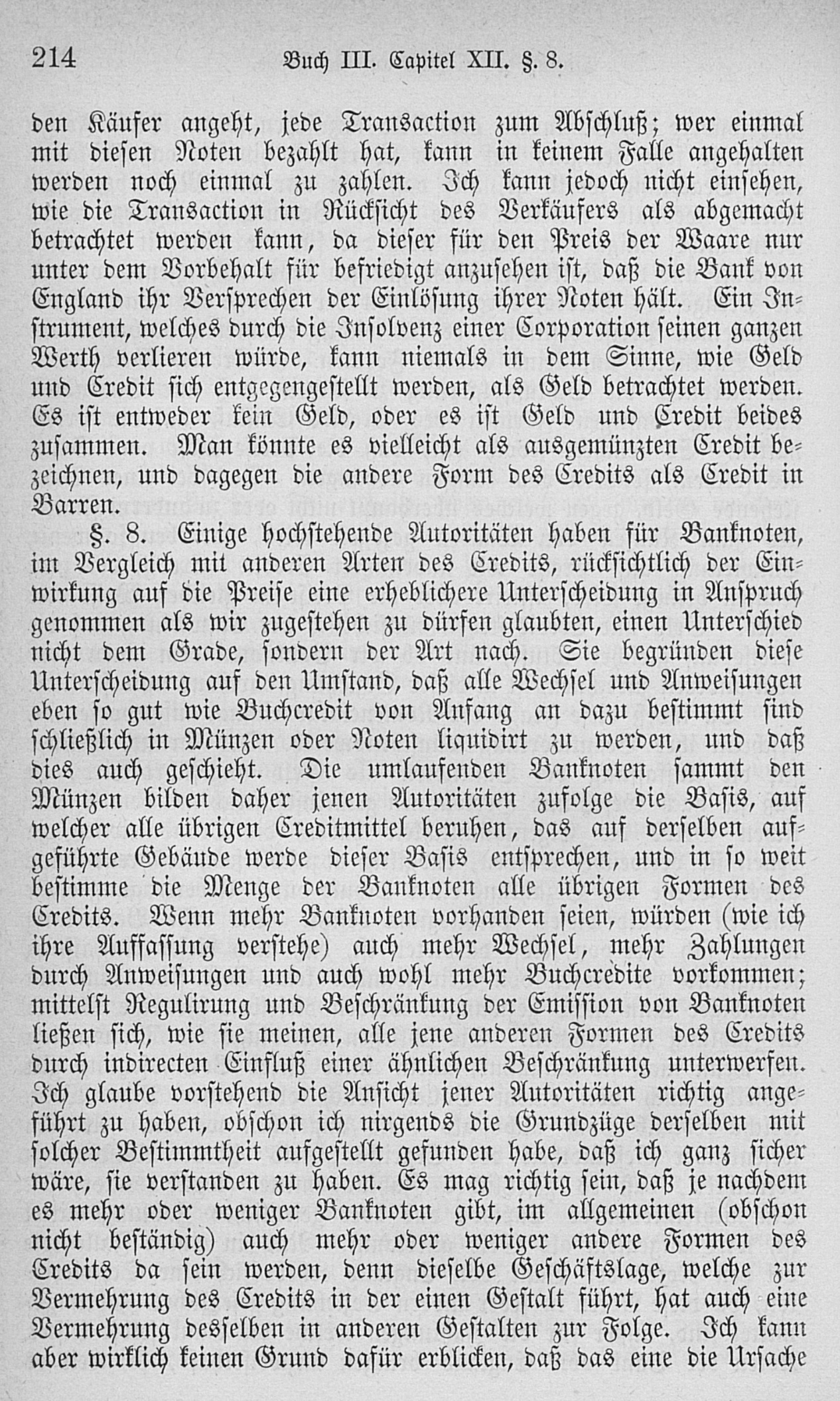 214 Buch III. Capitel XII. §. 8.

den Käufer angeht, jede Transaction zum Abschluß; wer einmal mit diesen Noten bezahlt hat, kann in keinem Falle angehalten werden noch einmal zu zahlen. Ich kann jedoch nicht einsehen, wie die Transaction in Rücksicht des Verkäufers als abgemacht betrachtet werden kann, da dieser für den Preis der Waare nur unter dem Vorbehalt für befriedigt anzusehen ist, daß die Bank von England ihr Versprechen der Einlösung ihrer Noten hält. Ein Instrument, welches durch die Insolvenz einer Corporation seinen ganzen Werth verlieren würde, kann niemals in dem Sinne, wie Geld und Credit sich entgegengestellt werden, als Geld betrachtet werden. Es ist entweder kein Geld, oder es ist Geld und Credit beides zusammen. Man könnte es vielleicht als ausgemünzten Credit bezeichnen, und dagegen die andere Form des Credits als Credit in Barren.

§. 8. Einige hochstehende Autoritäten haben für Banknoten, im Vergleich mit anderen Arten des Credits, rücksichtlich der Einwirkung auf die Preise eine erheblichere Unterscheidung in Anspruch genommen als wir zugestehen zu dürfen glaubten, einen Unterschied nicht dem Grade, sondern der Art nach. Sie begründen diese Unterscheidung auf den Umstand, daß alle Wechsel und Anweisungen eben so gut wie Buchcredit von Anfang an dazu bestimmt sind schließlich in Münzen oder Noten liquidirt zu werden, und daß dies auch geschieht. Die umlaufenden Banknoten sammt den Münzen bilden daher jenen Autoritäten zufolge die Basis, auf welcher alle übrigen Creditmittel beruhen, das auf derselben aufgeführte Gebäude werde dieser Basis entsprechen, und in so weit bestimme die Menge der Banknoten alle übrigen Formen des Credits. Wenn mehr Banknoten vorhanden seien, würden (wie ich ihre Auffassung verstehe) auch mehr Wechsel, mehr Zahlungen durch Anweisungen und auch wohl mehr Buchcredite vorkommen; mittelst Regulirung und Beschränkung der Emission von Banknoten ließen sich, wie sie meinen, alle jene anderen Formen des Credits durch indirecten Einfluß einer ähnlichen Beschränkung unterwerfen. Ich glaube vorstehend die Ansicht jener Autoritäten richtig angeführt zu haben, obschon ich nirgends die Grundzüge derselben mit solcher Bestimmtheit aufgestellt gefunden habe, daß ich ganz sicher wäre, sie verstanden zu haben. Es mag richtig sein, daß je nachdem es mehr oder weniger Banknoten gibt, im allgemeinen (obschon nicht beständig) auch mehr oder weniger andere Formen des Credits da sein werden, denn dieselbe Geschäftslage, welche zur Vermehrung des Credits in der einen Gestalt führt, hat auch eine Vermehrung desselben in anderen Gestalten zur Folge. Ich kann aber wirklich keinen Grund dafür erblicken, daß das eine die Ursache